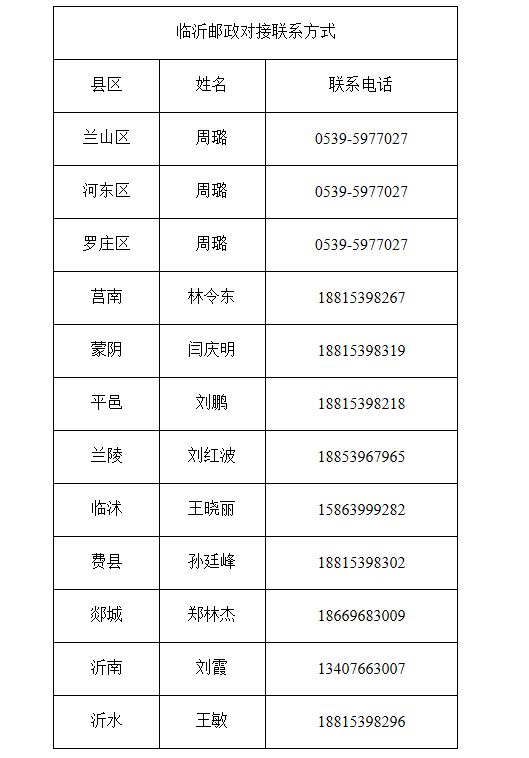 临沂邮政对接联系方式

| 县区 | 姓名 | 联系电话 |
|---|---|---|
| 兰山区 | 周璐 | 0539-5977027 |
| 河东区 | 周璐 | 0539-5977027 |
| 罗庄区 | 周璐 | 0539-5977027 |
| 莒南 | 林令东 | 18815398267 |
| 蒙阴 | 闫庆明 | 18815398319 |
| 平邑 | 刘鹏 | 18815398218 |
| 兰陵 | 刘红波 | 18853967965 |
| 临沭 | 王晓丽 | 15863999282 |
| 费县 | 孙廷峰 | 18815398302 |
| 郯城 | 郑林杰 | 18669683009 |
| 沂南 | 刘霞 | 13407663007 |
| 沂水 | 王敏 | 18815398296 |